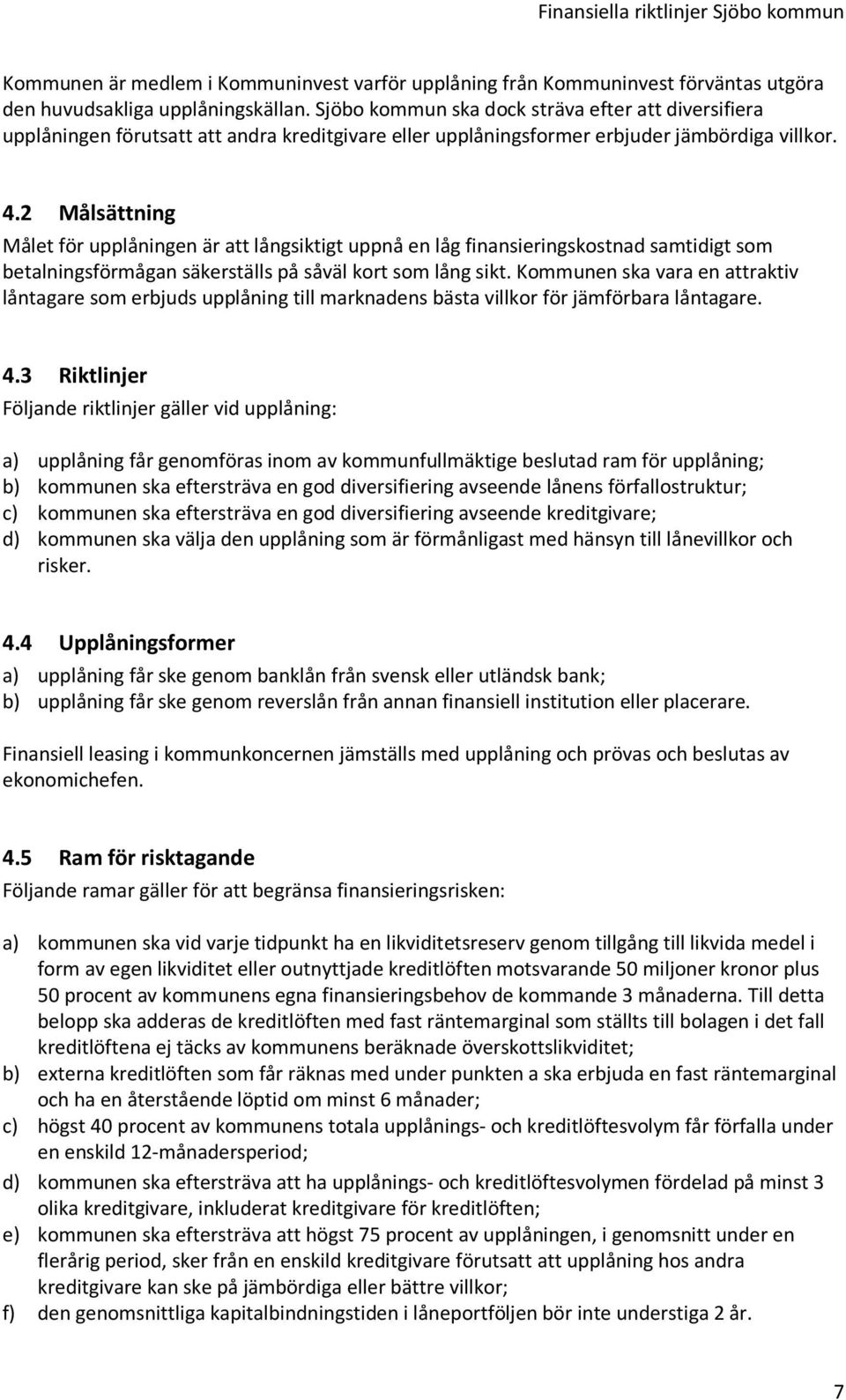 Finansiella riktlinjer Sjöbo kommun

Kommunen är medlem i Kommuninvest varför upplåning från Kommuninvest förväntas utgöra den huvudsakliga upplåningskällan. Sjöbo kommun ska dock sträva efter att diversifiera upplåningen förutsatt att andra kreditgivare eller upplåningsformer erbjuder jämbördiga villkor.

4.2 Målsättning
Målet för upplåningen är att långsiktigt uppnå en låg finansieringskostnad samtidigt som betalningsförmågan säkerställs på såväl kort som lång sikt. Kommunen ska vara en attraktiv låntagare som erbjuds upplåning till marknadens bästa villkor för jämförbara låntagare.

4.3 Riktlinjer
Följande riktlinjer gäller vid upplåning:

a) upplåning får genomföras inom av kommunfullmäktige beslutad ram för upplåning;
b) kommunen ska eftersträva en god diversifiering avseende lånens förfallostruktur;
c) kommunen ska eftersträva en god diversifiering avseende kreditgivare;
d) kommunen ska välja den upplåning som är förmånligast med hänsyn till lånevillkor och risker.

4.4 Upplåningsformer
a) upplåning får ske genom banklån från svensk eller utländsk bank;
b) upplåning får ske genom reverslån från annan finansiell institution eller placerare.

Finansiell leasing i kommunkoncernen jämställs med upplåning och prövas och beslutas av ekonomichefen.

4.5 Ram för risktagande
Följande ramar gäller för att begränsa finansieringsrisken:

a) kommunen ska vid varje tidpunkt ha en likviditetsreserv genom tillgång till likvida medel i form av egen likviditet eller outnyttjade kreditlöften motsvarande 50 miljoner kronor plus 50 procent av kommunens egna finansieringsbehov de kommande 3 månaderna. Till detta belopp ska adderas de kreditlöften med fast räntemarginal som ställts till bolagen i det fall kreditlöftena ej täcks av kommunens beräknade överskottslikviditet;
b) externa kreditlöften som får räknas med under punkten a ska erbjuda en fast räntemarginal och ha en återstående löptid om minst 6 månader;
c) högst 40 procent av kommunens totala upplånings- och kreditlöftesvolym får förfalla under en enskild 12-månadersperiod;
d) kommunen ska eftersträva att ha upplånings- och kreditlöftesvolymen fördelad på minst 3 olika kreditgivare, inkluderat kreditgivare för kreditlöften;
e) kommunen ska eftersträva att högst 75 procent av upplåningen, i genomsnitt under en flerårig period, sker från en enskild kreditgivare förutsatt att upplåning hos andra kreditgivare kan ske på jämbördiga eller bättre villkor;
f) den genomsnittliga kapitalbindningstiden i låneportföljen bör inte understiga 2 år.

7